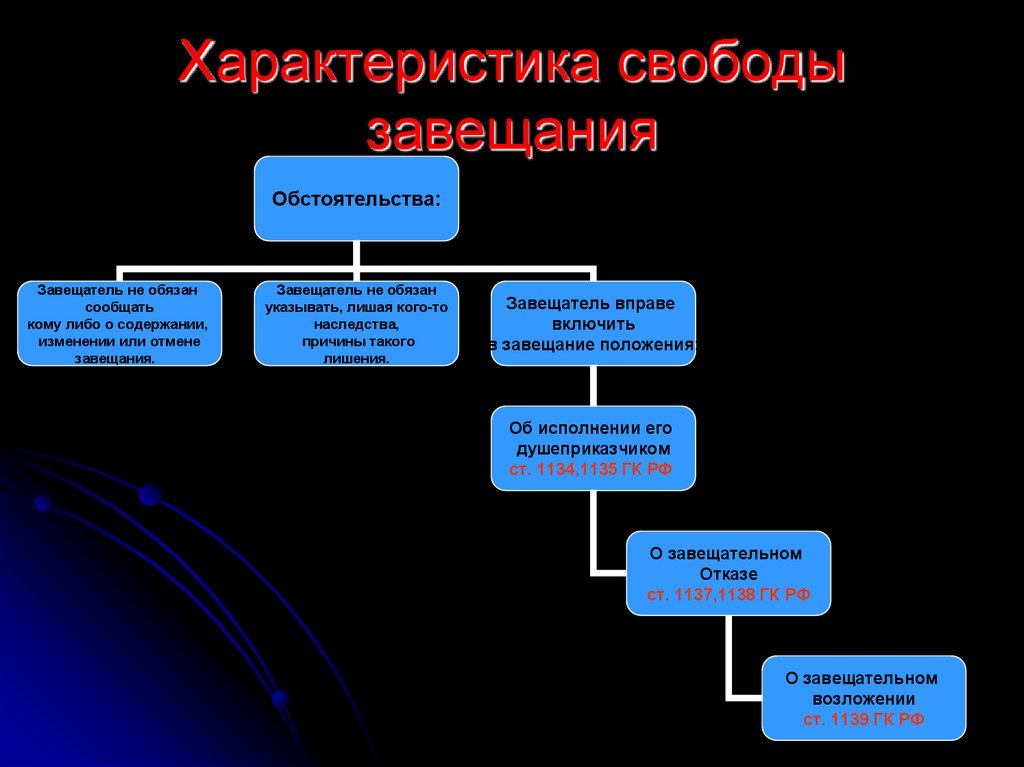 Характеристика свободы завещания

Обстоятельства:

Завещатель не обязан сообщать кому либо о содержании, изменении или отмене завещания.

Завещатель не обязан указывать, лишая кого-то наследства, причины такого лишения.

Завещатель вправе включить в завещание положения:

Об исполнении его душеприказчиком ст. 1134,1135 ГК РФ

О завещательном Отказе ст. 1137,1138 ГК РФ

О завещательном возложении ст. 1139 ГК РФ